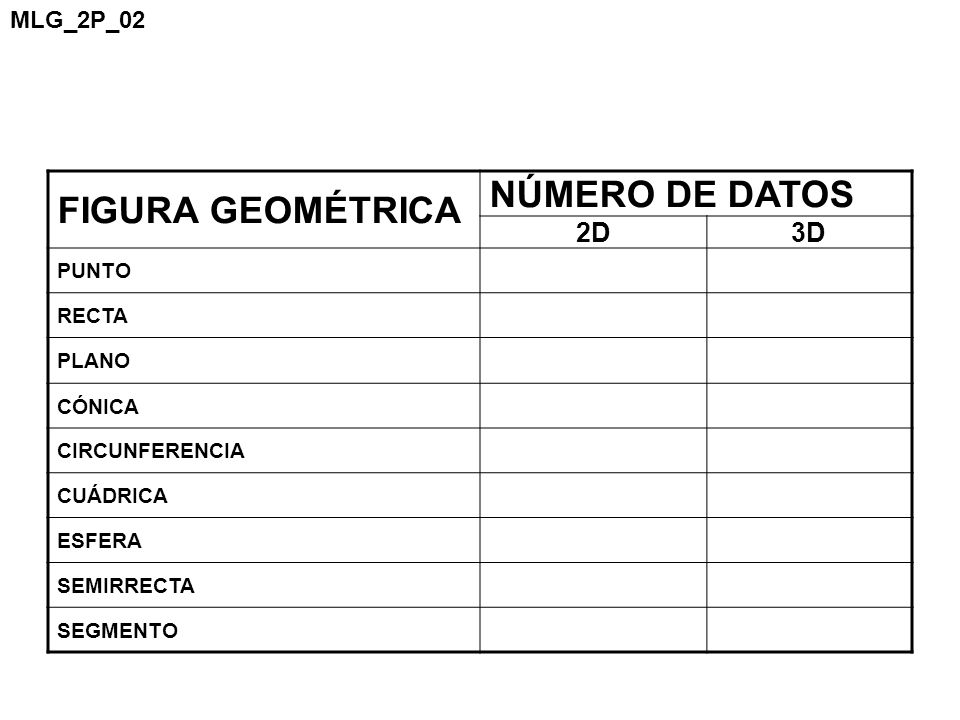 MLG_2P_02

| FIGURA GEOMÉTRICA | NÚMERO DE DATOS | |
|---|---|---|
| | 2D | 3D |
| PUNTO | | |
| RECTA | | |
| PLANO | | |
| CÓNICA | | |
| CIRCUNFERENCIA | | |
| CUÁDRICA | | |
| ESFERA | | |
| SEMIRRECTA | | |
| SEGMENTO | | |